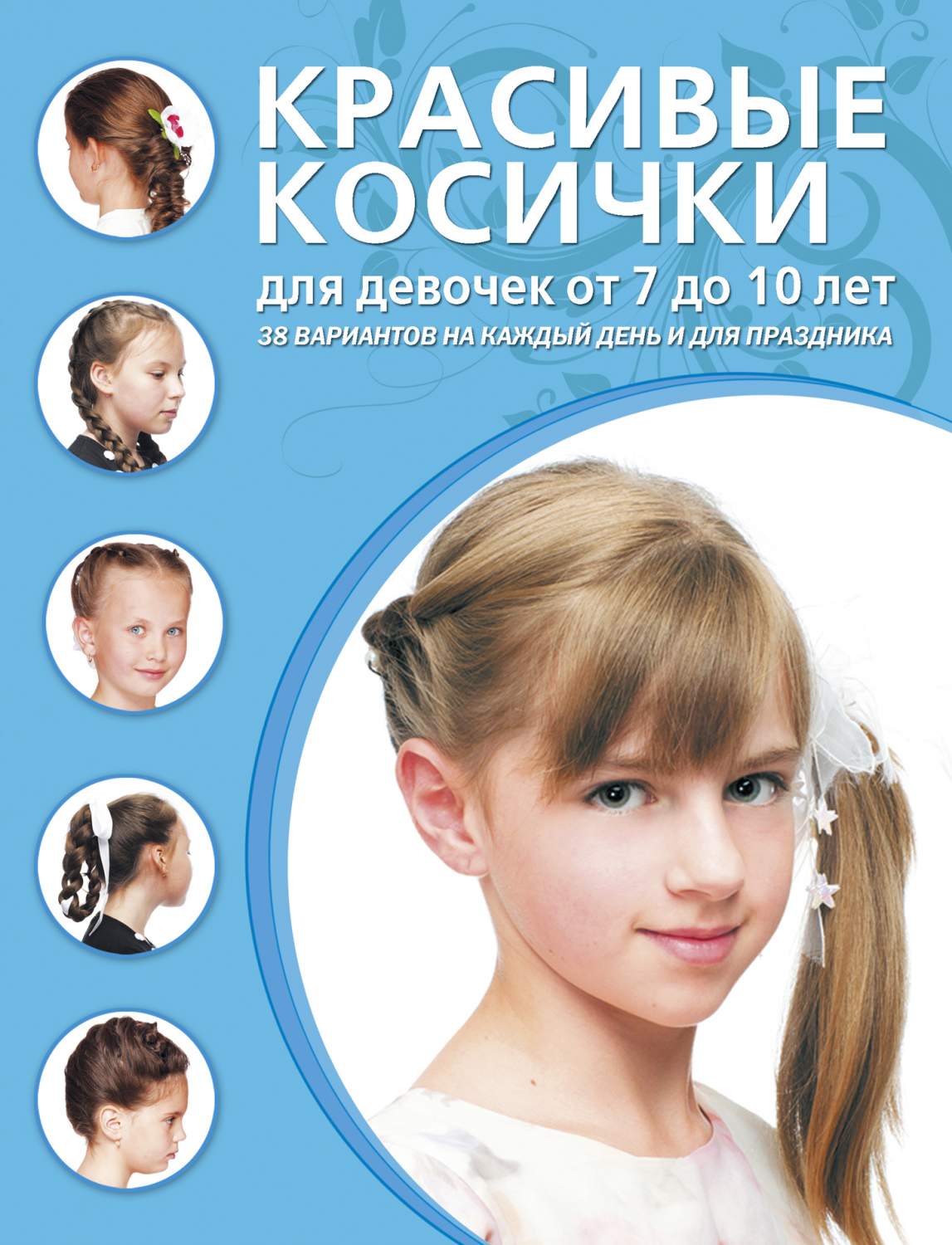 КРАСИВЫЕ КОСИЧКИ
для девочек от 7 до 10 лет
38 ВАРИАНТОВ НА КАЖДЫЙ ДЕНЬ И ДЛЯ ПРАЗДНИКА